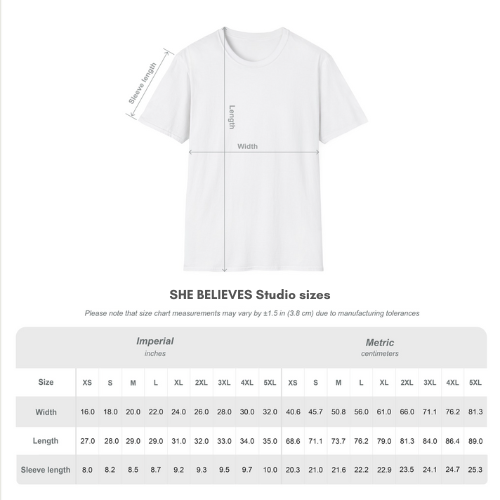 Sleeve length

Length

Width

SHE BELIEVES Studio sizes

Please note that size chart measurements may vary by ±1.5 in (3.8 cm) due to manufacturing tolerances

| | Imperial inches | | | | | | | | | Metric centimeters | | | | | | | | |
|---|---|---|---|---|---|---|---|---|---|---|---|---|---|---|---|---|---|---|
| Size | XS | S | M | L | XL | 2XL | 3XL | 4XL | 5XL | XS | S | M | L | XL | 2XL | 3XL | 4XL | 5XL |
| Width | 16.0 | 18.0 | 20.0 | 22.0 | 24.0 | 26.0 | 28.0 | 30.0 | 32.0 | 40.6 | 45.7 | 50.8 | 56.0 | 61.0 | 66.0 | 71.1 | 76.2 | 81.3 |
| Length | 27.0 | 28.0 | 29.0 | 29.0 | 31.0 | 32.0 | 33.0 | 34.0 | 35.0 | 68.6 | 71.1 | 73.7 | 76.2 | 79.0 | 81.3 | 84.0 | 86.4 | 89.0 |
| Sleeve length | 8.0 | 8.2 | 8.5 | 8.7 | 9.2 | 9.3 | 9.5 | 9.7 | 10.0 | 20.3 | 21.0 | 21.6 | 22.2 | 22.9 | 23.5 | 24.1 | 24.7 | 25.3 |